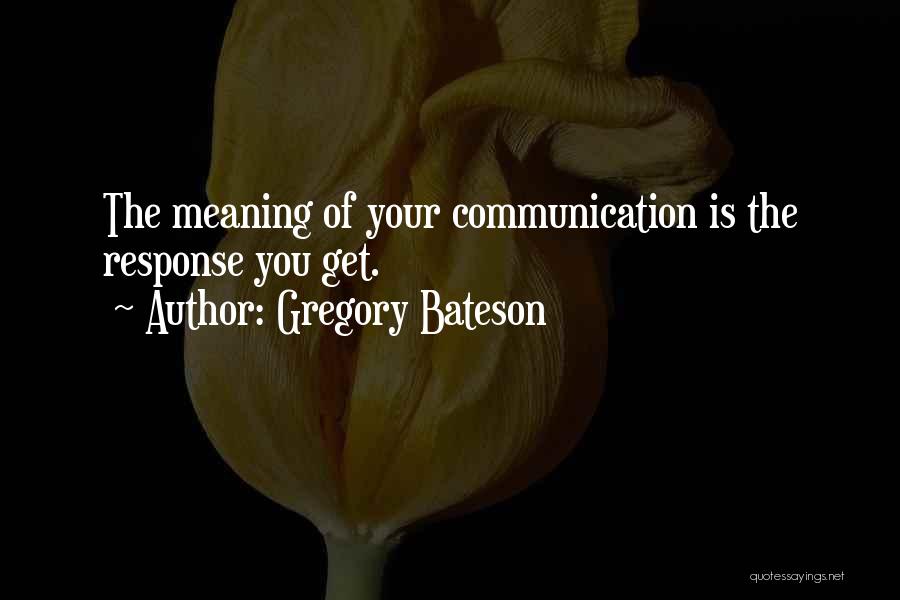 The meaning of your communication is the response you get.
~ Author: Gregory Bateson

quotessayings.net